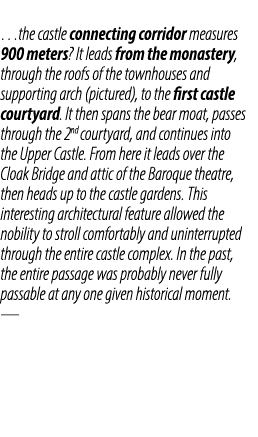 . . .the castle connecting corridor measures 900 meters? It leads from the monastery, through the roofs of the townhouses and supporting arch (pictured), to the first castle courtyard. It then spans the bear moat, passes through the 2nd courtyard, and continues into the Upper Castle. From here it leads over the Cloak Bridge and attic of the Baroque theatre, then heads up to the castle gardens. This interesting architectural feature allowed the nobility to stroll comfortably and uninterrupted through the entire castle complex. In the past, the entire passage was probably never fully passable at any one given historical moment.